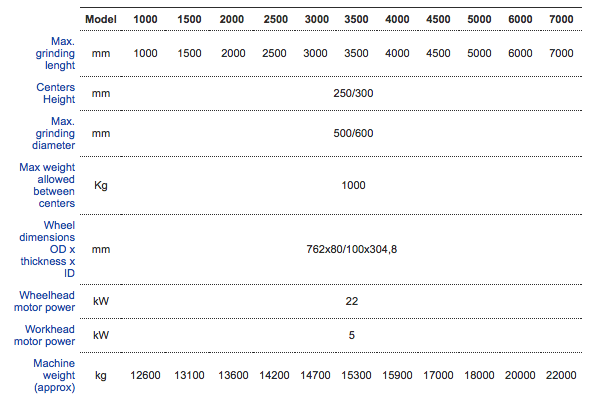 | | Model | 1000 | 1500 | 2000 | 2500 | 3000 | 3500 | 4000 | 4500 | 5000 | 6000 | 7000 |
|---|---|---|---|---|---|---|---|---|---|---|---|---|
| Max. grinding lenght | mm | 1000 | 1500 | 2000 | 2500 | 3000 | 3500 | 4000 | 4500 | 5000 | 6000 | 7000 |
| Centers Height | mm | 250/300 | | | | | | | | | | |
| Max. grinding diameter | mm | 500/600 | | | | | | | | | | |
| Max weight allowed between centers | Kg | 1000 | | | | | | | | | | |
| Wheel dimensions OD x thickness x ID | mm | 762x80/100x304,8 | | | | | | | | | | |
| Wheelhead motor power | kW | 22 | | | | | | | | | | |
| Workhead motor power | kW | 5 | | | | | | | | | | |
| Machine weight (approx) | kg | 12600 | 13100 | 13600 | 14200 | 14700 | 15300 | 15900 | 17000 | 18000 | 20000 | 22000 |